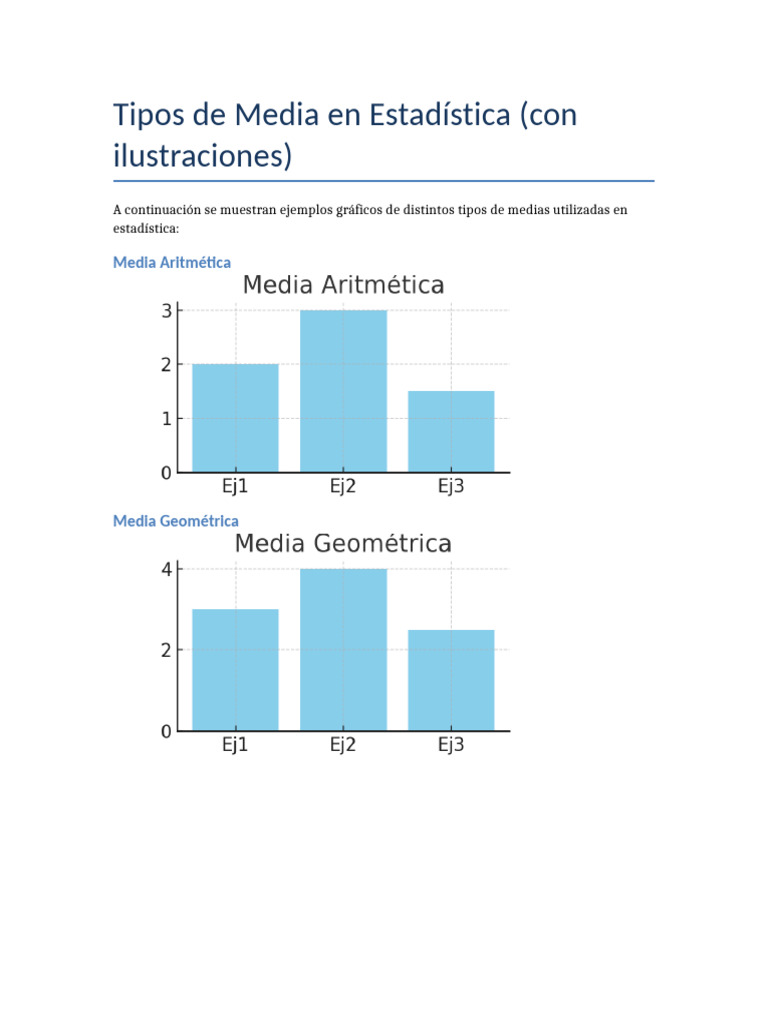 Tipos de Media en Estadística (con ilustraciones)

A continuación se muestran ejemplos gráficos de distintos tipos de medias utilizadas en estadística:

Media Aritmética

Media Aritmética

3
2
1
0
Ej1
Ej2
Ej3

Media Geométrica

Media Geométrica

4
2
0
Ej1
Ej2
Ej3